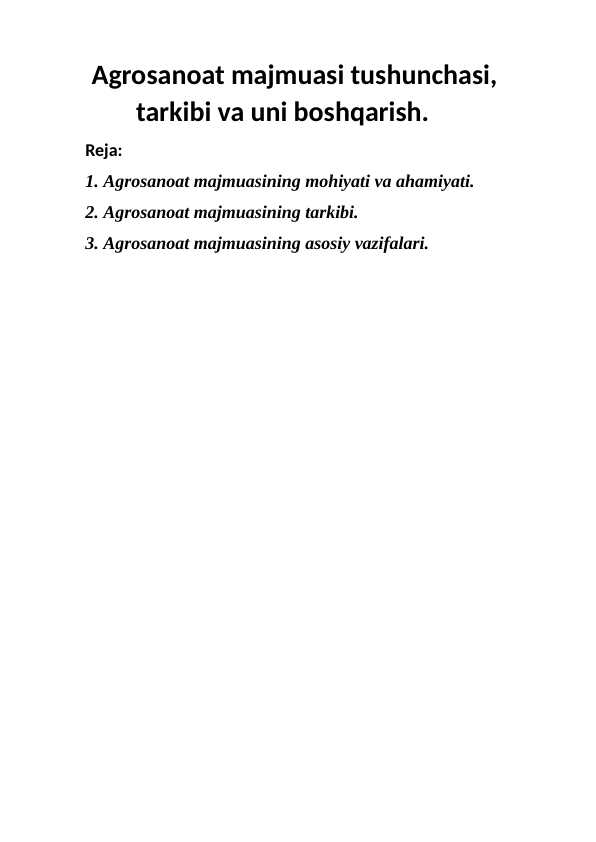 Agrosanoat majmuasi tushunchasi, tarkibi va uni boshqarish.

Reja:

1. Agrosanoat majmuasining mohiyati va ahamiyati.

2. Agrosanoat majmuasining tarkibi.

3. Agrosanoat majmuasining asosiy vazifalari.